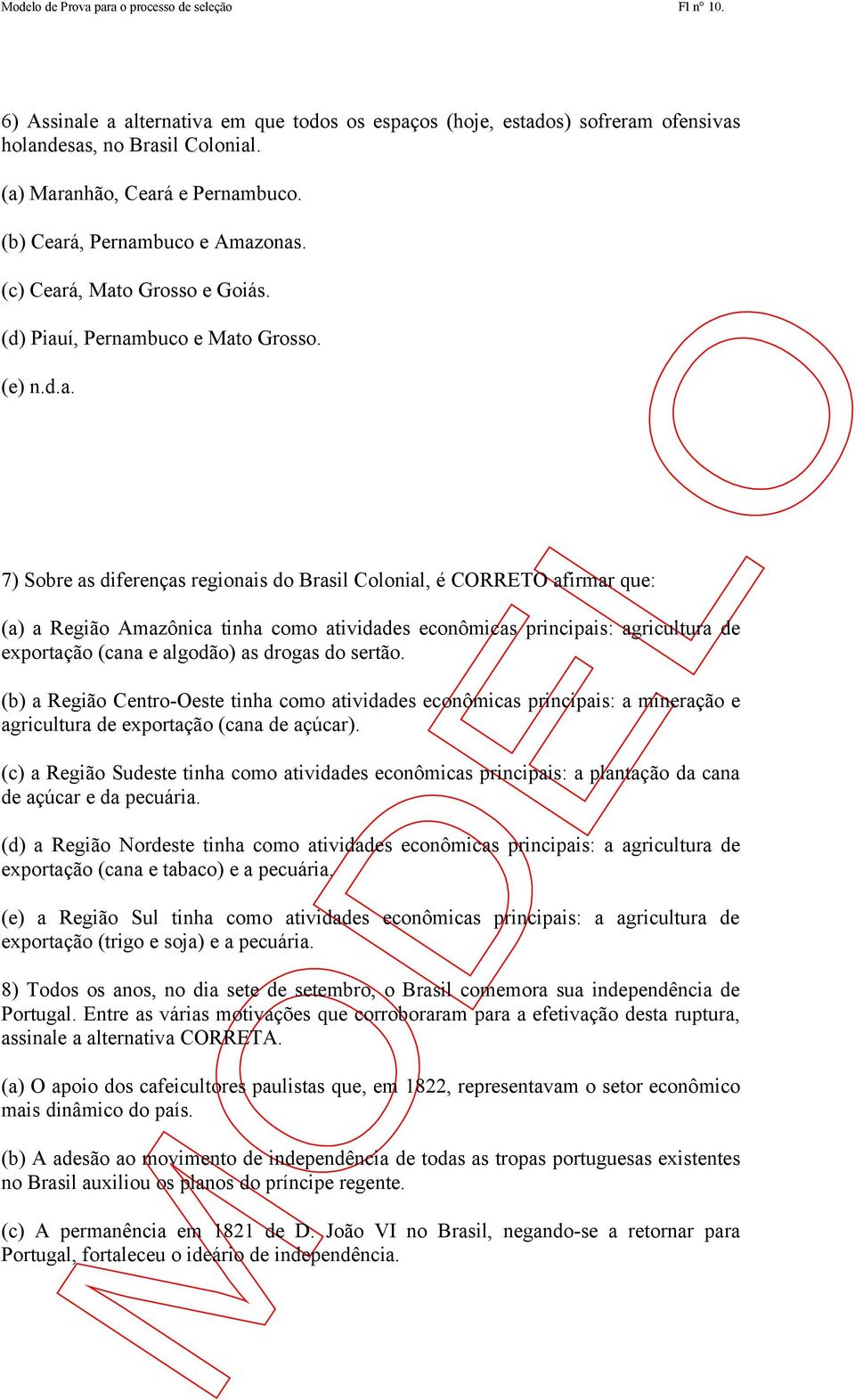 Modelo de Prova para o processo de seleção Fl nº 10.

6) Assinale a alternativa em que todos os espaços (hoje, estados) sofreram ofensivas holandesas, no Brasil Colonial.

(a) Maranhão, Ceará e Pernambuco.

(b) Ceará, Pernambuco e Amazonas.

(c) Ceará, Mato Grosso e Goiás.

(d) Piauí, Pernambuco e Mato Grosso.

(e) n.d.a.

7) Sobre as diferenças regionais do Brasil Colonial, é CORRETO afirmar que:

(a) a Região Amazônica tinha como atividades econômicas principais: agricultura de exportação (cana e algodão) as drogas do sertão.

(b) a Região Centro-Oeste tinha como atividades econômicas principais: a mineração e agricultura de exportação (cana de açúcar).

(c) a Região Sudeste tinha como atividades econômicas principais: a plantação da cana de açúcar e da pecuária.

(d) a Região Nordeste tinha como atividades econômicas principais: a agricultura de exportação (cana e tabaco) e a pecuária.

(e) a Região Sul tinha como atividades econômicas principais: a agricultura de exportação (trigo e soja) e a pecuária.

8) Todos os anos, no dia sete de setembro, o Brasil comemora sua independência de Portugal. Entre as várias motivações que corroboraram para a efetivação desta ruptura, assinale a alternativa CORRETA.

(a) O apoio dos cafeicultores paulistas que, em 1822, representavam o setor econômico mais dinâmico do país.

(b) A adesão ao movimento de independência de todas as tropas portuguesas existentes no Brasil auxiliou os planos do príncipe regente.

(c) A permanência em 1821 de D. João VI no Brasil, negando-se a retornar para Portugal, fortaleceu o ideário de independência.

MODELO